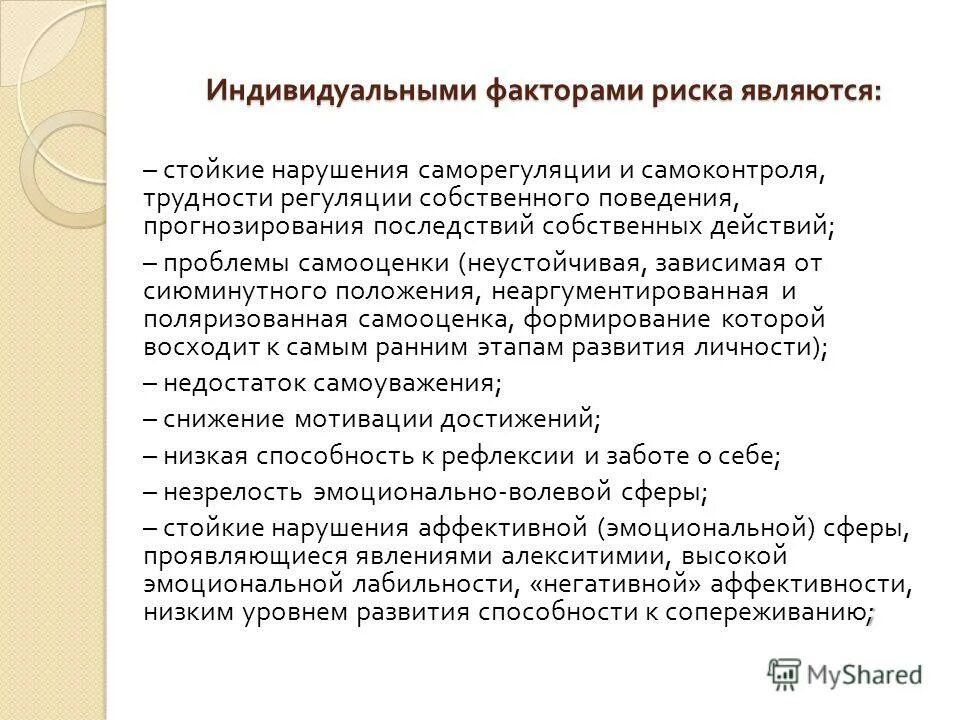 Индивидуальными факторами риска являются:

– стойкие нарушения саморегуляции и самоконтроля, трудности регуляции собственного поведения, прогнозирования последствий собственных действий;

– проблемы самооценки (неустойчивая, зависимая от сиюминутного положения, неаргументированная и поляризованная самооценка, формирование которой восходит к самым ранним этапам развития личности);

– недостаток самоуважения;

– снижение мотивации достижений;

– низкая способность к рефлексии и заботе о себе;

– незрелость эмоционально-волевой сферы;

– стойкие нарушения аффективной (эмоциональной) сферы, проявляющиеся явлениями алекситимии, высокой эмоциональной лабильности, «негативной» аффективности, низким уровнем развития способности к сопереживанию;

MyShared